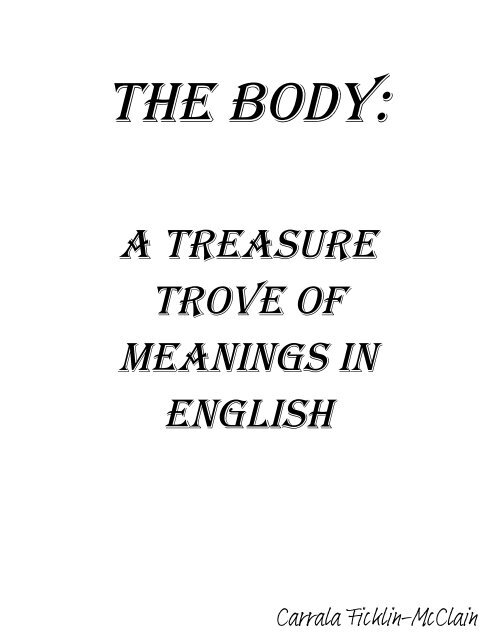 THE BODY:

A TREASURE TROVE OF MEANINGS IN ENGLISH

Carrala Ficklin-McClain